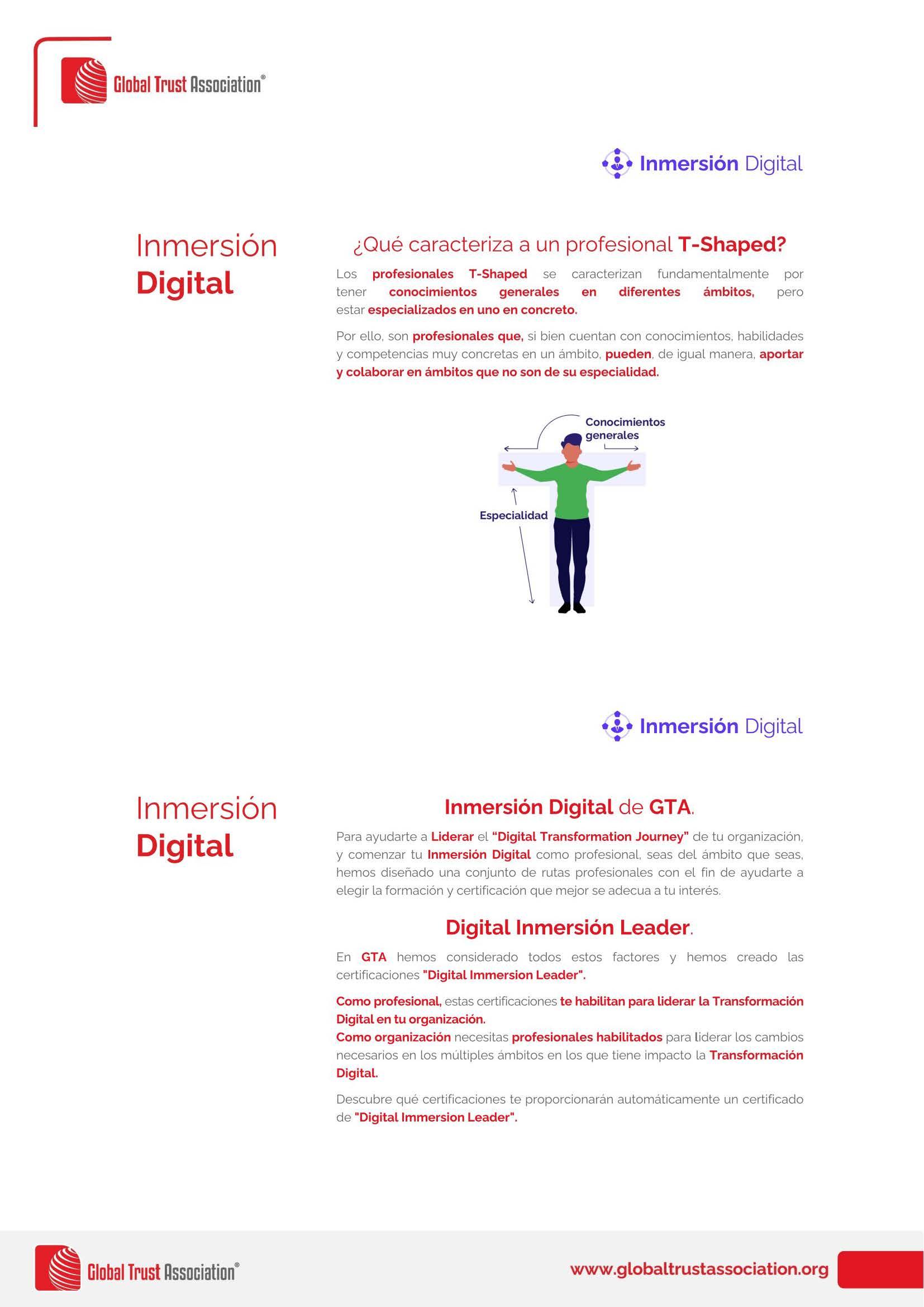 Global Trust Association®

Inmersión Digital

Inmersión Digital

¿Qué caracteriza a un profesional T-Shaped?

Los profesionales T-Shaped se caracterizan fundamentalmente por tener conocimientos generales en diferentes ámbitos, pero estar especializados en uno en concreto.

Por ello, son profesionales que, si bien cuentan con conocimientos, habilidades y competencias muy concretas en un ámbito, pueden, de igual manera, aportar y colaborar en ámbitos que no son de su especialidad.

Conocimientos generales

Especialidad

Inmersión Digital

Inmersión Digital

Inmersión Digital de GTA.

Para ayudarte a Liderar el "Digital Transformation Journey" de tu organización, y comenzar tu Inmersión Digital como profesional, seas del ámbito que seas, hemos diseñado una conjunto de rutas profesionales con el fin de ayudarte a elegir la formación y certificación que mejor se adecua a tu interés.

Digital Inmersión Leader.

En GTA hemos considerado todos estos factores y hemos creado las certificaciones "Digital Immersion Leader".

Como profesional, estas certificaciones te habilitan para liderar la Transformación Digital en tu organización.
Como organización necesitas profesionales habilitados para liderar los cambios necesarios en los múltiples ámbitos en los que tiene impacto la Transformación Digital.

Descubre qué certificaciones te proporcionarán automáticamente un certificado de "Digital Immersion Leader".

Global Trust Association®

www.globaltrustassociation.org